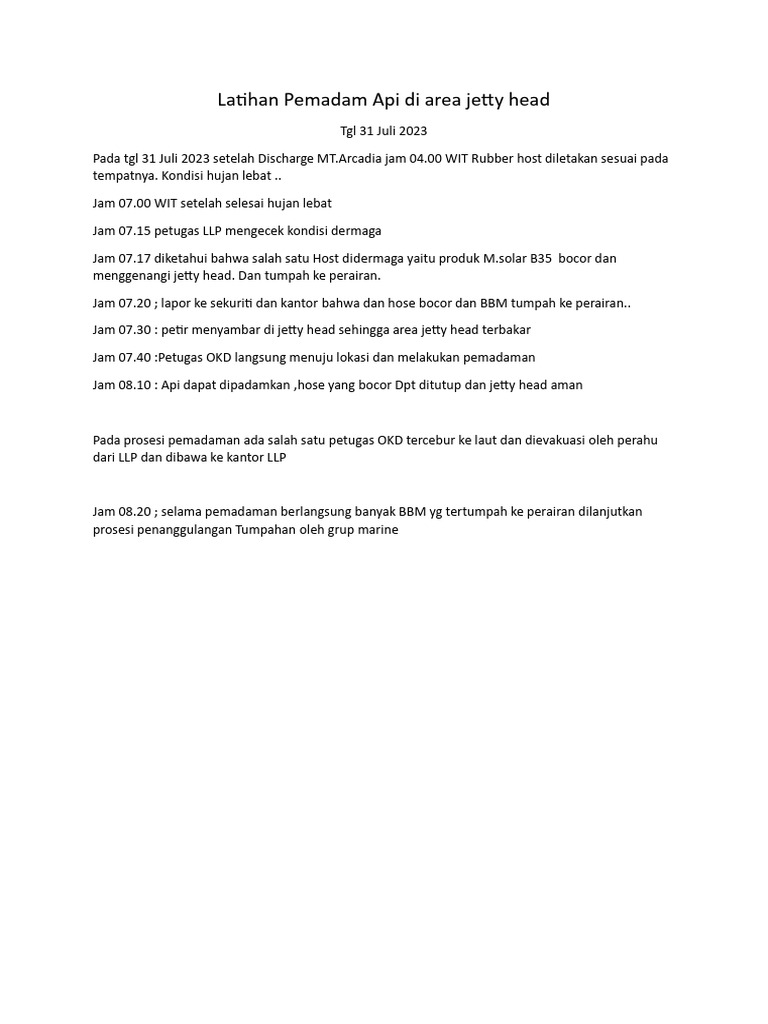 Latihan Pemadam Api di area jetty head

Tgl 31 Juli 2023

Pada tgl 31 Juli 2023 setelah Discharge MT.Arcadia jam 04.00 WIT Rubber host diletakan sesuai pada tempatnya. Kondisi hujan lebat ..

Jam 07.00 WIT setelah selesai hujan lebat

Jam 07.15 petugas LLP mengecek kondisi dermaga

Jam 07.17 diketahui bahwa salah satu Host didermaga yaitu produk M.solar B35 bocor dan menggenangi jetty head. Dan tumpah ke perairan.

Jam 07.20 ; lapor ke sekuriti dan kantor bahwa dan hose bocor dan BBM tumpah ke perairan..

Jam 07.30 : petir menyambar di jetty head sehingga area jetty head terbakar

Jam 07.40 :Petugas OKD langsung menuju lokasi dan melakukan pemadaman

Jam 08.10 : Api dapat dipadamkan ,hose yang bocor Dpt ditutup dan jetty head aman

Pada prosesi pemadaman ada salah satu petugas OKD tercebur ke laut dan dievakuasi oleh perahu dari LLP dan dibawa ke kantor LLP

Jam 08.20 ; selama pemadaman berlangsung banyak BBM yg tertumpah ke perairan dilanjutkan prosesi penanggulangan Tumpahan oleh grup marine